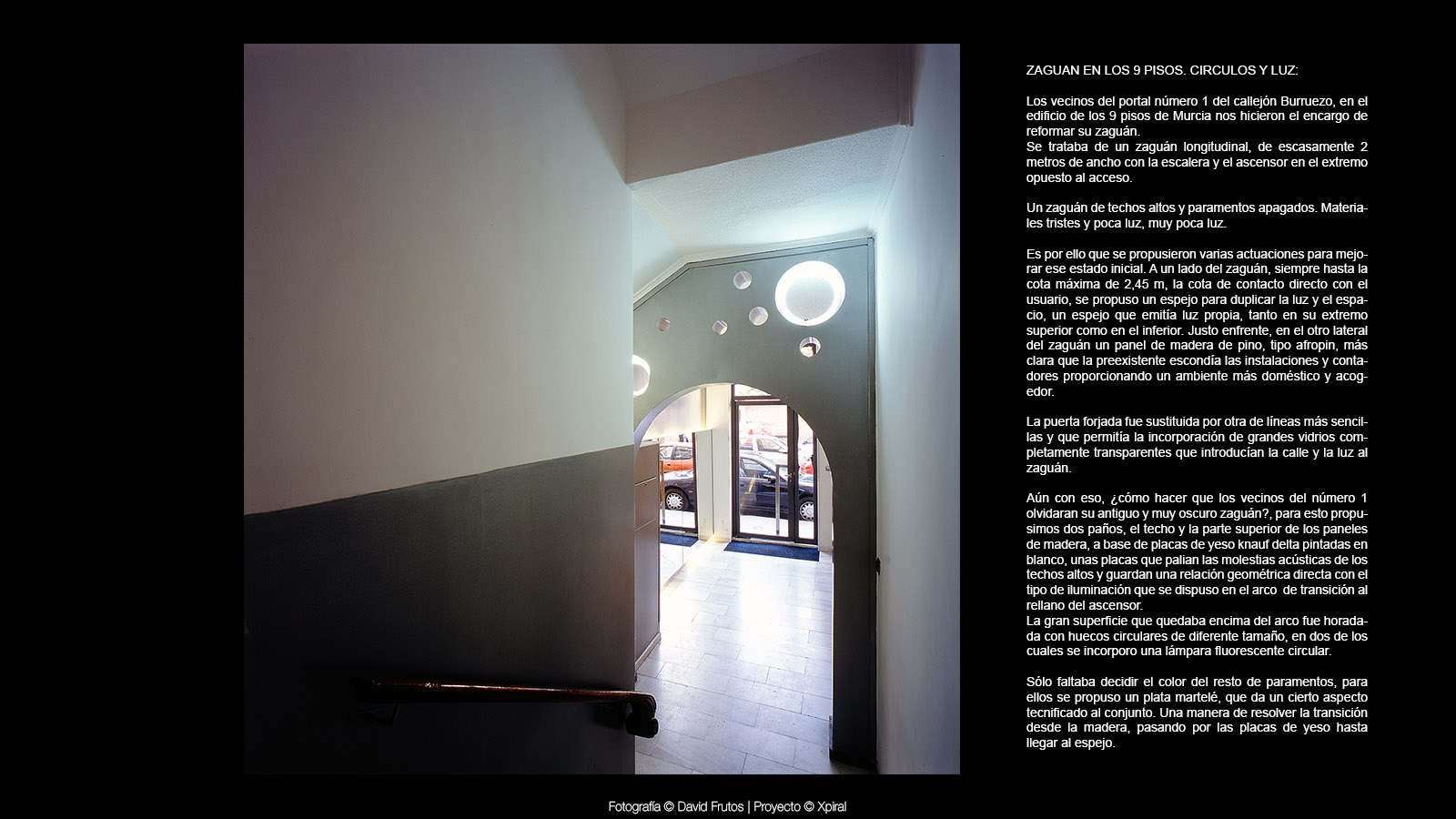 ZAGUAN EN LOS 9 PISOS. CIRCULOS Y LUZ:

Los vecinos del portal número 1 del callejón Burruezo, en el edificio de los 9 pisos de Murcia nos hicieron el encargo de reformar su zaguán.
Se trataba de un zaguán longitudinal, de escasamente 2 metros de ancho con la escalera y el ascensor en el extremo opuesto al acceso.

Un zaguán de techos altos y paramentos apagados. Materiales tristes y poca luz, muy poca luz.

Es por ello que se propusieron varias actuaciones para mejorar ese estado inicial. A un lado del zaguán, siempre hasta la cota máxima de 2,45 m, la cota de contacto directo con el usuario, se propuso un espejo para duplicar la luz y el espacio, un espejo que emitía luz propia, tanto en su extremo superior como en el inferior. Justo enfrente, en el otro lateral del zaguán un panel de madera de pino, tipo afropin, más clara que la preexistente escondía las instalaciones y contadores proporcionando un ambiente más doméstico y acogedor.

La puerta forjada fue sustituida por otra de líneas más sencillas y que permitía la incorporación de grandes vidrios completamente transparentes que introducían la calle y la luz al zaguán.

Aún con eso, ¿cómo hacer que los vecinos del número 1 olvidaran su antiguo y muy oscuro zaguán?, para esto propusimos dos paños, el techo y la parte superior de los paneles de madera, a base de placas de yeso knauf delta pintadas en blanco, unas placas que palian las molestias acústicas de los techos altos y guardan una relación geométrica directa con el tipo de iluminación que se dispuso en el arco de transición al rellano del ascensor.
La gran superficie que quedaba encima del arco fue horadada con huecos circulares de diferente tamaño, en dos de los cuales se incorporo una lámpara fluorescente circular.

Sólo faltaba decidir el color del resto de paramentos, para ellos se propuso un plata martelé, que da un cierto aspecto tecnificado al conjunto. Una manera de resolver la transición desde la madera, pasando por las placas de yeso hasta llegar al espejo.

Fotografía © David Frutos | Proyecto © Xpiral